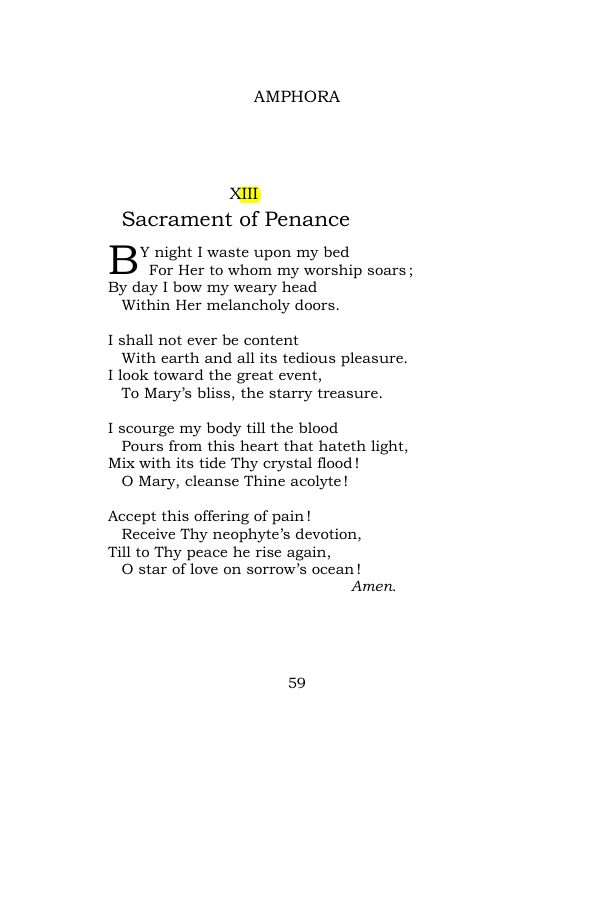 AMPHORA

XIII
Sacrament of Penance

BY night I waste upon my bed
For Her to whom my worship soars;
By day I bow my weary head
Within Her melancholy doors.

I shall not ever be content
With earth and all its tedious pleasure.
I look toward the great event,
To Mary's bliss, the starry treasure.

I scourge my body till the blood
Pours from this heart that hateth light,
Mix with its tide Thy crystal flood!
O Mary, cleanse Thine acolyte!

Accept this offering of pain!
Receive Thy neophyte's devotion,
Till to Thy peace he rise again,
O star of love on sorrow's ocean!
Amen.

59